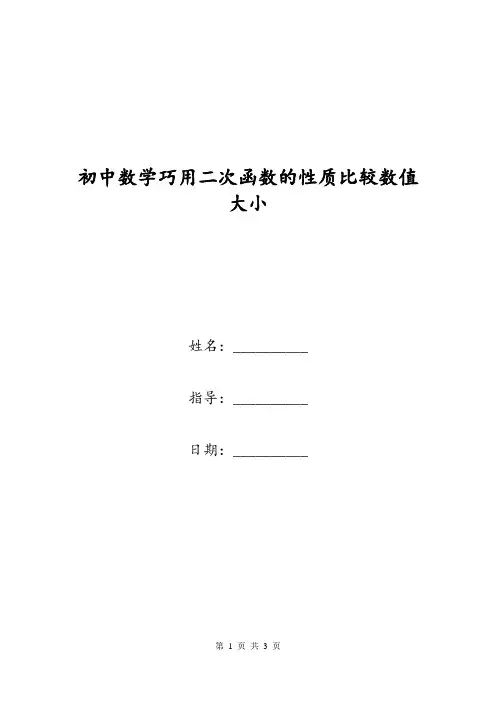 初中数学巧用二次函数的性质比较数值大小

姓名：__________

指导：__________

日期：__________

第 1 页 共 3 页